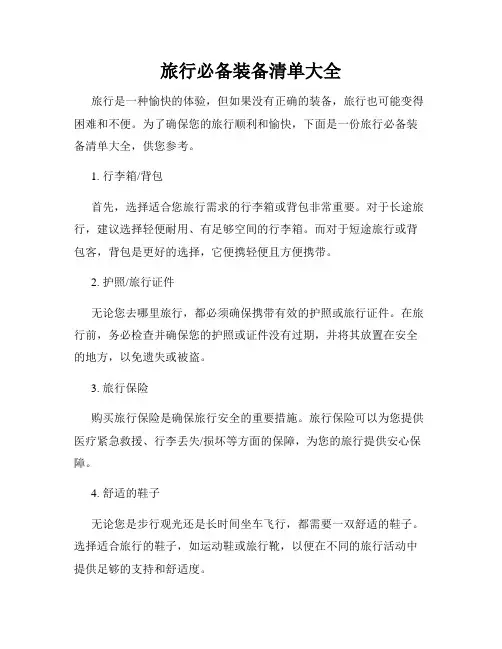 旅行必备装备清单大全

旅行是一种愉快的体验，但如果没有正确的装备，旅行也可能变得困难和不便。为了确保您的旅行顺利和愉快，下面是一份旅行必备装备清单大全，供您参考。

1. 行李箱/背包

首先，选择适合您旅行需求的行李箱或背包非常重要。对于长途旅行，建议选择轻便耐用、有足够空间的行李箱。而对于短途旅行或背包客，背包是更好的选择，它便携轻便且方便携带。

2. 护照/旅行证件

无论您去哪里旅行，都必须确保携带有效的护照或旅行证件。在旅行前，务必检查并确保您的护照或证件没有过期，并将其放置在安全的地方，以免遗失或被盗。

3. 旅行保险

购买旅行保险是确保旅行安全的重要措施。旅行保险可以为您提供医疗紧急救援、行李丢失/损坏等方面的保障，为您的旅行提供安心保障。

4. 舒适的鞋子

无论您是步行观光还是长时间坐车飞行，都需要一双舒适的鞋子。选择适合旅行的鞋子，如运动鞋或旅行靴，以便在不同的旅行活动中提供足够的支持和舒适度。